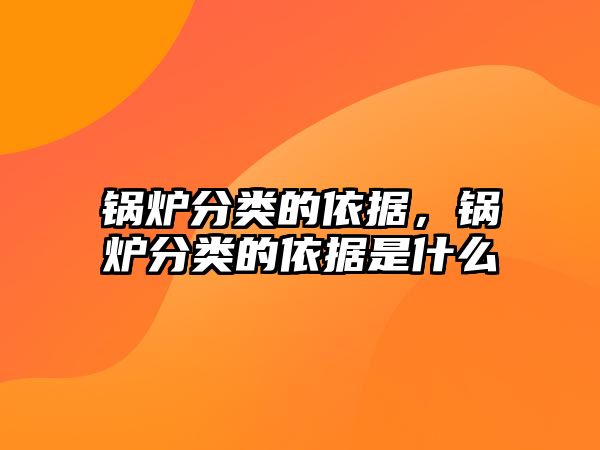 锅炉分类的依据，锅炉分类的依据是什么